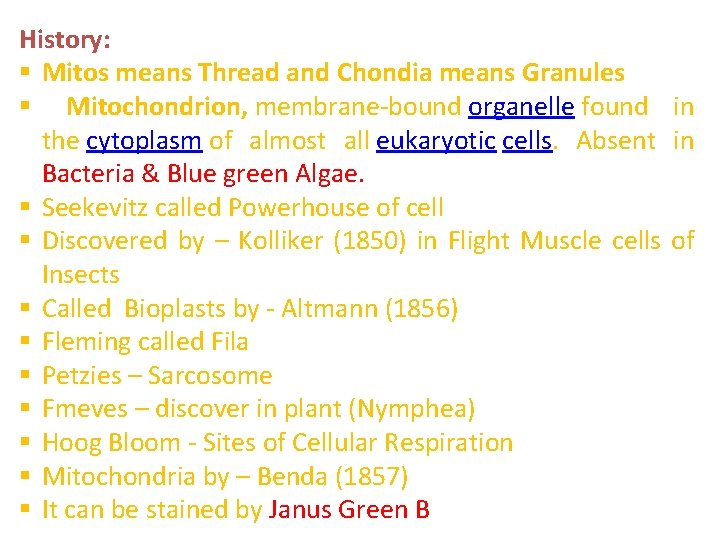 History:
• Mitos means Thread and Chondia means Granules
• Mitochondrion, membrane-bound organelle found in the cytoplasm of almost all eukaryotic cells. Absent in Bacteria & Blue green Algae.
• Seekevitz called Powerhouse of cell
• Discovered by – Kolliker (1850) in Flight Muscle cells of Insects
• Called Bioplasts by - Altmann (1856)
• Fleming called Fila
• Petzies – Sarcosome
• Fmeves – discover in plant (Nymphea)
• Hoog Bloom - Sites of Cellular Respiration
• Mitochondria by – Benda (1857)
• It can be stained by Janus Green B